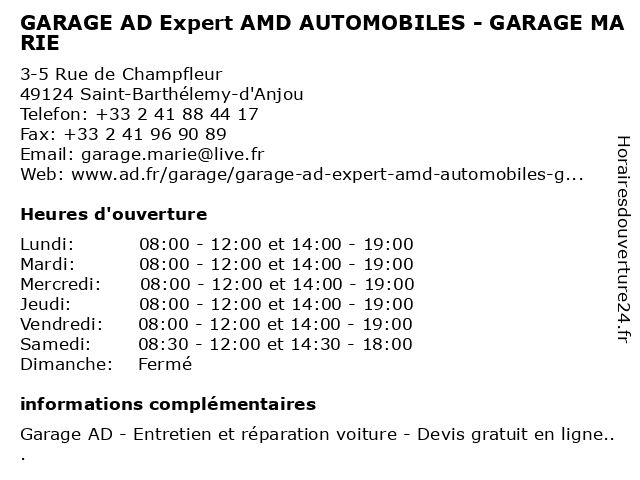 GARAGE AD Expert AMD AUTOMOBILES - GARAGE MARIE

3-5 Rue de Champfleur
49124 Saint-Barthélemy-d'Anjou
Telefon: +33 2 41 88 44 17
Fax: +33 2 41 96 90 89
Email: garage.marie@live.fr
Web: www.ad.fr/garage/garage-ad-expert-amd-automobiles-g...

Heures d'ouverture

| | |
|---|---|
| Lundi: | 08:00 - 12:00 et 14:00 - 19:00 |
| Mardi: | 08:00 - 12:00 et 14:00 - 19:00 |
| Mercredi: | 08:00 - 12:00 et 14:00 - 19:00 |
| Jeudi: | 08:00 - 12:00 et 14:00 - 19:00 |
| Vendredi: | 08:00 - 12:00 et 14:00 - 19:00 |
| Samedi: | 08:30 - 12:00 et 14:30 - 18:00 |
| Dimanche: | Fermé |

informations complémentaires

Garage AD - Entretien et réparation voiture - Devis gratuit en ligne...

Horairesdouverture24.fr